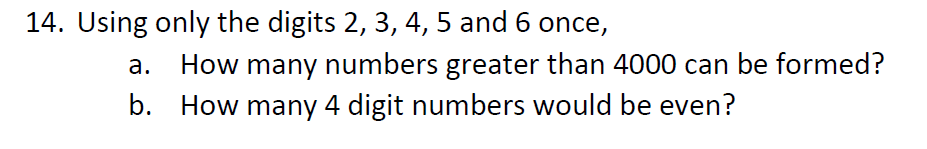 14. Using only the digits 2, 3, 4, 5 and 6 once,

a. How many numbers greater than 4000 can be formed?

b. How many 4 digit numbers would be even?